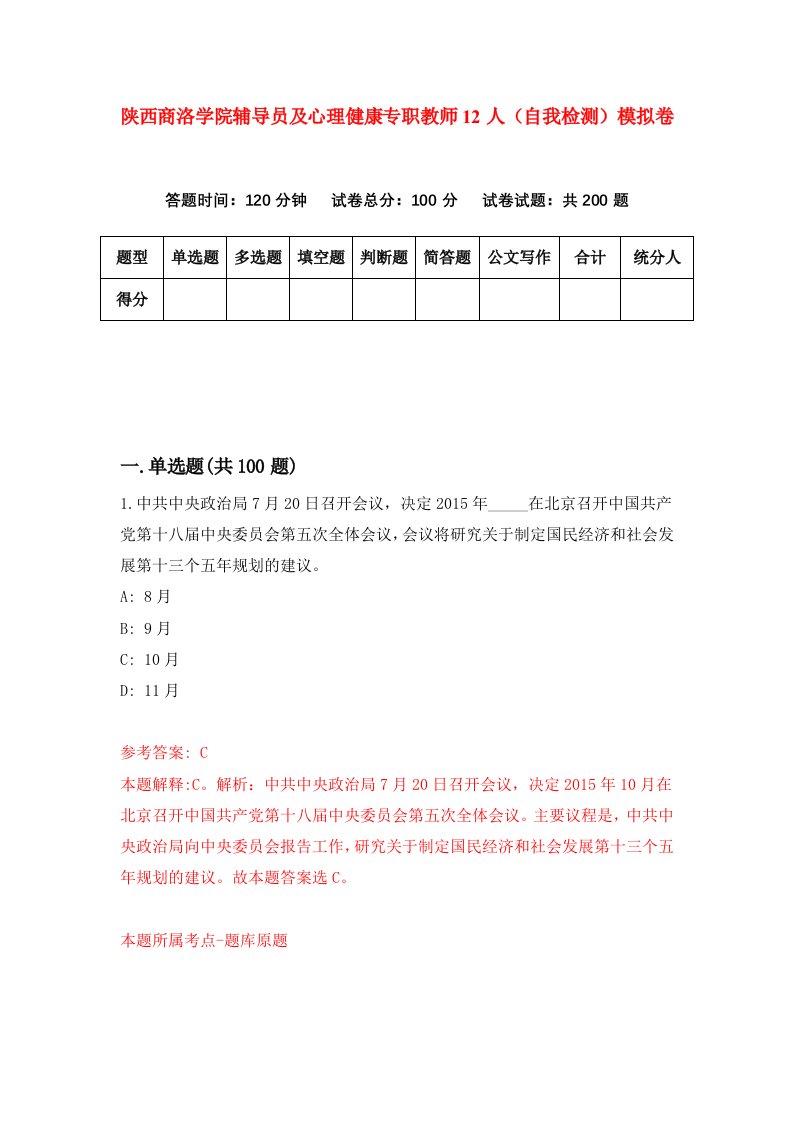 陕西商洛学院辅导员及心理健康专职教师12人（自我检测）模拟卷

答题时间：120分钟　试卷总分：100分　试卷试题：共200题

| 题型 | 单选题 | 多选题 | 填空题 | 判断题 | 简答题 | 公文写作 | 合计 | 统分人 |
|---|---|---|---|---|---|---|---|---|
| 得分 | | | | | | | | |

一.单选题(共100题)

1.中共中央政治局7月20日召开会议，决定2015年_____在北京召开中国共产党第十八届中央委员会第五次全体会议，会议将研究关于制定国民经济和社会发展第十三个五年规划的建议。

A: 8月

B: 9月

C: 10月

D: 11月

参考答案: C

本题解释:C。解析：中共中央政治局7月20日召开会议，决定2015年10月在北京召开中国共产党第十八届中央委员会第五次全体会议。主要议程是，中共中央政治局向中央委员会报告工作，研究关于制定国民经济和社会发展第十三个五年规划的建议。故本题答案选C。

本题所属考点-题库原题